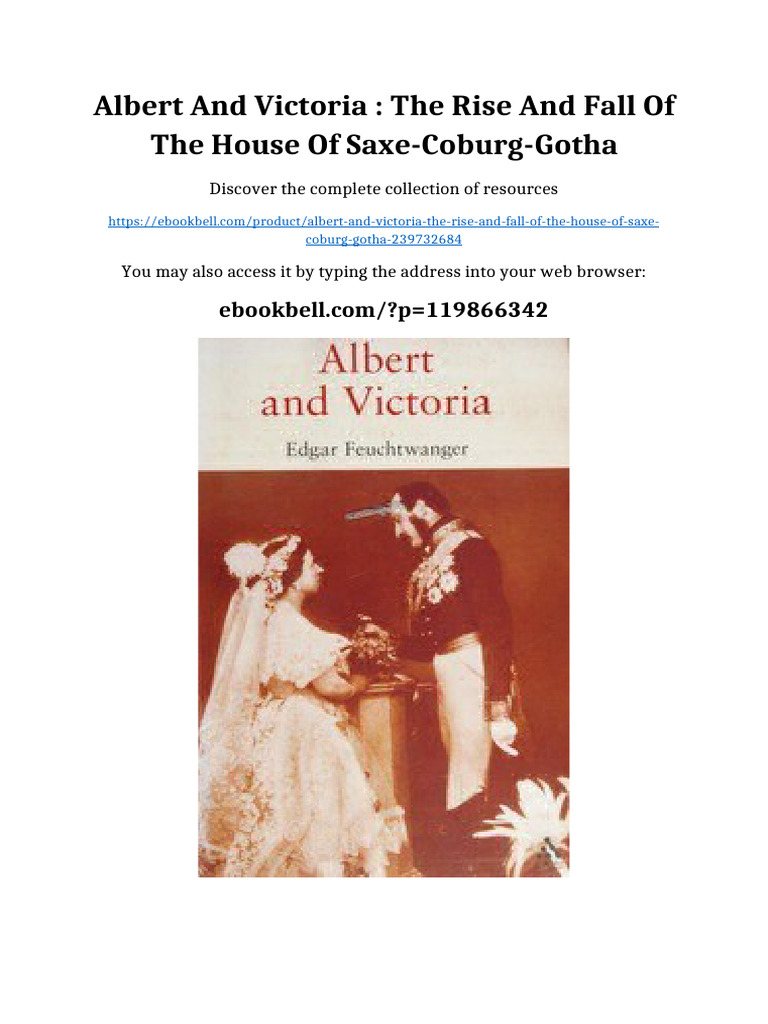 Albert And Victoria : The Rise And Fall Of The House Of Saxe-Coburg-Gotha

Discover the complete collection of resources

https://ebookbell.com/product/albert-and-victoria-the-rise-and-fall-of-the-house-of-saxe-coburg-gotha-239732684

You may also access it by typing the address into your web browser:

ebookbell.com/?p=119866342

Albert and Victoria

Edgar Feuchtwanger